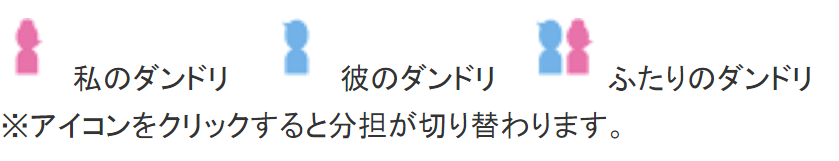 私のダンドリ　彼のダンドリ　ふたりのダンドリ
※アイコンをクリックすると分担が切り替わります。